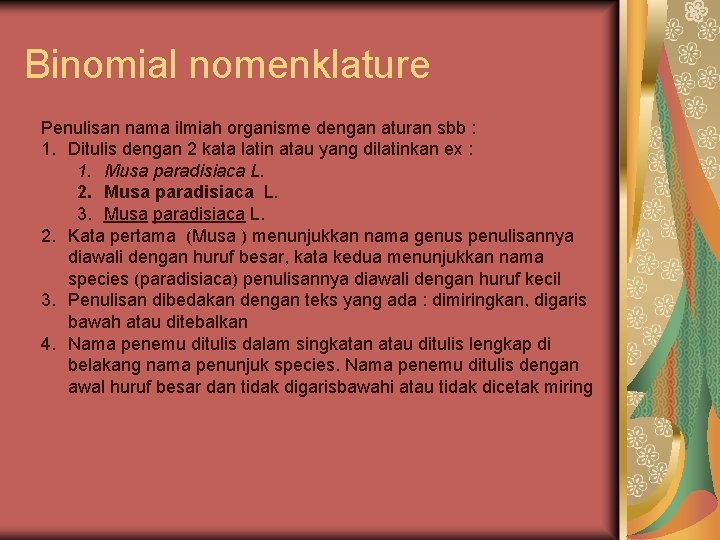 Binomial nomenklature

Penulisan nama ilmiah organisme dengan aturan sbb :
1. Ditulis dengan 2 kata latin atau yang dilatinkan ex :
1. Musa paradisiaca L.
2. Musa paradisiaca L.
3. Musa paradisiaca L.
2. Kata pertama (Musa ) menunjukkan nama genus penulisannya diawali dengan huruf besar, kata kedua menunjukkan nama species (paradisiaca) penulisannya diawali dengan huruf kecil
3. Penulisan dibedakan dengan teks yang ada : dimiringkan, digaris bawah atau ditebalkan
4. Nama penemu ditulis dalam singkatan atau ditulis lengkap di belakang nama penunjuk species. Nama penemu ditulis dengan awal huruf besar dan tidak digarisbawahi atau tidak dicetak miring